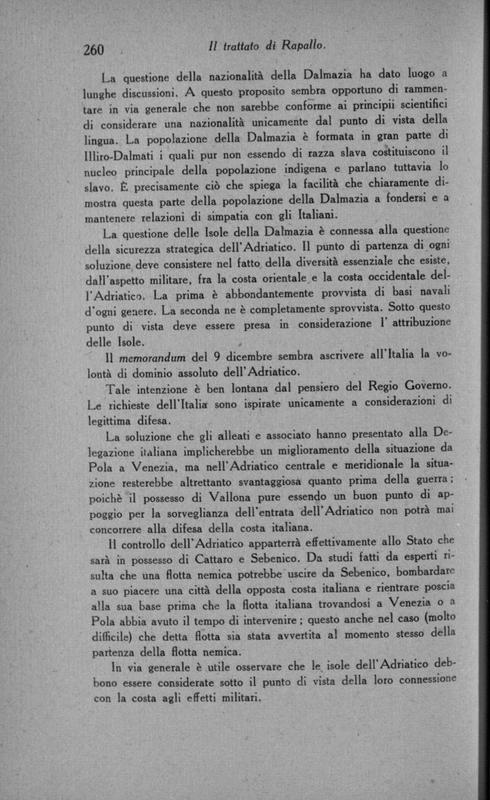 260 Il trattato di Rapallo.

La questione della nazionalità della Dalmazia ha dato luogo a lunghe discussioni. A questo proposito sembra opportuno di rammentare in via generale che non sarebbe conforme ai principii scientifici di considerare una nazionalità unicamente dal punto di vista della lingua. La popolazione della Dalmazia è formata in gran parte di Illiro-Dalmati i quali pur non essendo di razza slava costituiscono il nucleo principale della popolazione indigena e parlano tuttavia lo slavo. È precisamente ciò che spiega la facilità che chiaramente dimostra questa parte della popolazione della Dalmazia a fondersi e a mantenere relazioni di simpatia con gli Italiani.

La questione delle Isole della Dalmazia è connessa alla questione della sicurezza strategica dell'Adriatico. Il punto di partenza di ogni soluzione deve consistere nel fatto della diversità essenziale che esiste, dall'aspetto militare, fra la costa orientale e la costa occidentale dell'Adriatico. La prima è abbondantemente provvista di basi navali d'ogni genere. La seconda ne è completamente sprovvista. Sotto questo punto di vista deve essere presa in considerazione l'attribuzione delle Isole.

Il memorandum del 9 dicembre sembra ascrivere all'Italia la volontà di dominio assoluto dell'Adriatico.

Tale intenzione è ben lontana dal pensiero del Regio Governo. Le richieste dell'Italia sono ispirate unicamente a considerazioni di legittima difesa.

La soluzione che gli alleati e associato hanno presentato alla Delegazione italiana implicherebbe un miglioramento della situazione da Pola a Venezia, ma nell'Adriatico centrale e meridionale la situazione resterebbe altrettanto svantaggiosa quanto prima della guerra; poichè il possesso di Vallona pure essendo un buon punto di appoggio per la sorveglianza dell'entrata dell'Adriatico non potrà mai concorrere alla difesa della costa italiana.

Il controllo dell'Adriatico apparterrà effettivamente allo Stato che sarà in possesso di Cattaro e Sebenico. Da studi fatti da esperti risulta che una flotta nemica potrebbe uscire da Sebenico, bombardare a suo piacere una città della opposta costa italiana e rientrare poscia alla sua base prima che la flotta italiana trovandosi a Venezia o a Pola abbia avuto il tempo di intervenire; questo anche nel caso (molto difficile) che detta flotta sia stata avvertita al momento stesso della partenza della flotta nemica.

In via generale è utile osservare che le isole dell'Adriatico debbono essere considerate sotto il punto di vista della loro connessione con la costa agli effetti militari.